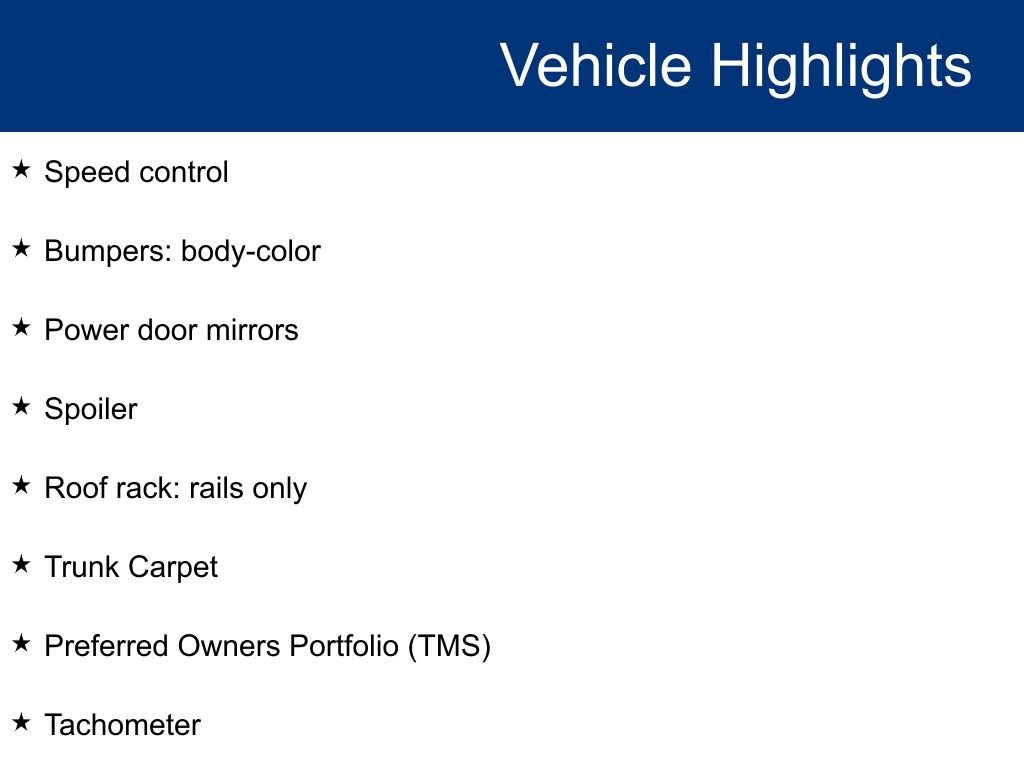 Vehicle Highlights

★ Speed control

★ Bumpers: body-color

★ Power door mirrors

★ Spoiler

★ Roof rack: rails only

★ Trunk Carpet

★ Preferred Owners Portfolio (TMS)

★ Tachometer